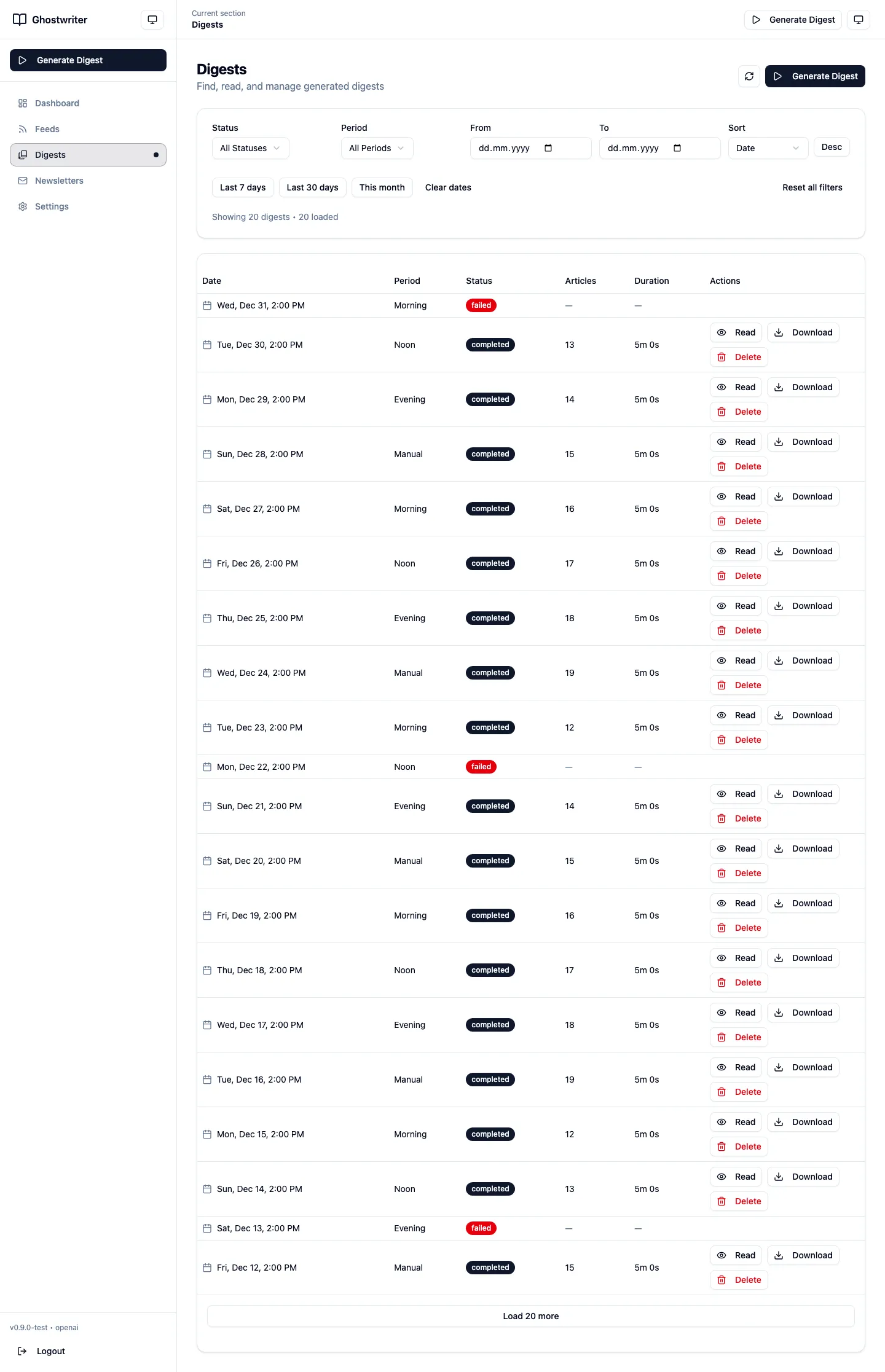 Ghostwriter

Generate Digest

Dashboard
Feeds
Digests
Newsletters
Settings

v0.9.0-test • openai
Logout

Current section
Digests

Generate Digest

Digests
Find, read, and manage generated digests

Generate Digest

Status
All Statuses

Period
All Periods

From
dd.mm.yyyy

To
dd.mm.yyyy

Sort
Date
Desc

Last 7 days Last 30 days This month Clear dates Reset all filters

Showing 20 digests • 20 loaded

| Date | Period | Status | Articles | Duration | Actions |
|---|---|---|---|---|---|
| Wed, Dec 31, 2:00 PM | Morning | failed | — | — | |
| Tue, Dec 30, 2:00 PM | Noon | completed | 13 | 5m 0s | Read Download Delete |
| Mon, Dec 29, 2:00 PM | Evening | completed | 14 | 5m 0s | Read Download Delete |
| Sun, Dec 28, 2:00 PM | Manual | completed | 15 | 5m 0s | Read Download Delete |
| Sat, Dec 27, 2:00 PM | Morning | completed | 16 | 5m 0s | Read Download Delete |
| Fri, Dec 26, 2:00 PM | Noon | completed | 17 | 5m 0s | Read Download Delete |
| Thu, Dec 25, 2:00 PM | Evening | completed | 18 | 5m 0s | Read Download Delete |
| Wed, Dec 24, 2:00 PM | Manual | completed | 19 | 5m 0s | Read Download Delete |
| Tue, Dec 23, 2:00 PM | Morning | completed | 12 | 5m 0s | Read Download Delete |
| Mon, Dec 22, 2:00 PM | Noon | failed | — | — | |
| Sun, Dec 21, 2:00 PM | Evening | completed | 14 | 5m 0s | Read Download Delete |
| Sat, Dec 20, 2:00 PM | Manual | completed | 15 | 5m 0s | Read Download Delete |
| Fri, Dec 19, 2:00 PM | Morning | completed | 16 | 5m 0s | Read Download Delete |
| Thu, Dec 18, 2:00 PM | Noon | completed | 17 | 5m 0s | Read Download Delete |
| Wed, Dec 17, 2:00 PM | Evening | completed | 18 | 5m 0s | Read Download Delete |
| Tue, Dec 16, 2:00 PM | Manual | completed | 19 | 5m 0s | Read Download Delete |
| Mon, Dec 15, 2:00 PM | Morning | completed | 12 | 5m 0s | Read Download Delete |
| Sun, Dec 14, 2:00 PM | Noon | completed | 13 | 5m 0s | Read Download Delete |
| Sat, Dec 13, 2:00 PM | Evening | failed | — | — | |
| Fri, Dec 12, 2:00 PM | Manual | completed | 15 | 5m 0s | Read Download Delete |

Load 20 more